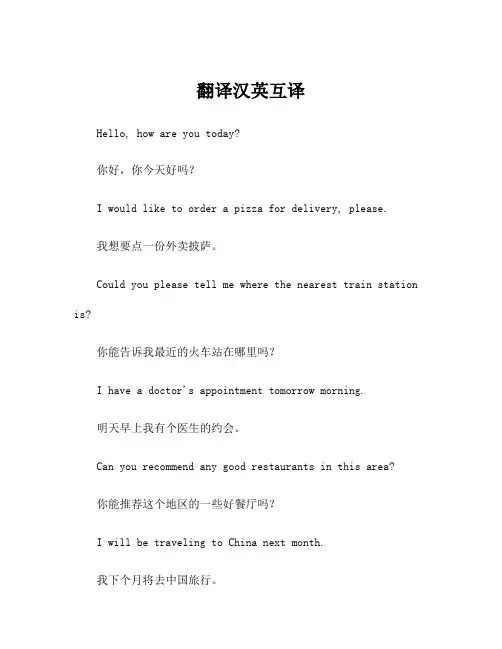 翻译汉英互译

Hello, how are you today?

你好，你今天好吗？

I would like to order a pizza for delivery, please.

我想要点一份外卖披萨。

Could you please tell me where the nearest train station is?

你能告诉我最近的火车站在哪里吗？

I have a doctor's appointment tomorrow morning.

明天早上我有个医生的约会。

Can you recommend any good restaurants in this area?

你能推荐这个地区的一些好餐厅吗？

I will be traveling to China next month.

我下个月将去中国旅行。